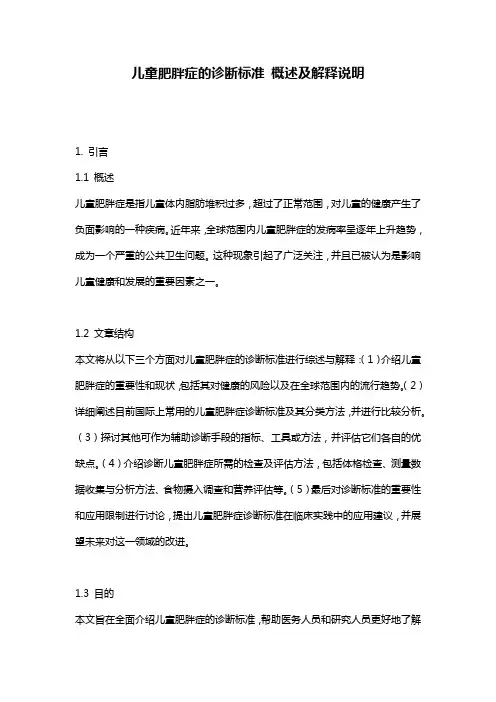 儿童肥胖症的诊断标准 概述及解释说明

1. 引言

1.1 概述

儿童肥胖症是指儿童体内脂肪堆积过多，超过了正常范围，对儿童的健康产生了负面影响的一种疾病。近年来，全球范围内儿童肥胖症的发病率呈逐年上升趋势，成为一个严重的公共卫生问题。这种现象引起了广泛关注，并且已被认为是影响儿童健康和发展的重要因素之一。

1.2 文章结构

本文将从以下三个方面对儿童肥胖症的诊断标准进行综述与解释：（1）介绍儿童肥胖症的重要性和现状，包括其对健康的风险以及在全球范围内的流行趋势。（2）详细阐述目前国际上常用的儿童肥胖症诊断标准及其分类方法，并进行比较分析。（3）探讨其他可作为辅助诊断手段的指标、工具或方法，并评估它们各自的优缺点。（4）介绍诊断儿童肥胖症所需的检查及评估方法，包括体格检查、测量数据收集与分析方法、食物摄入调查和营养评估等。（5）最后对诊断标准的重要性和应用限制进行讨论，提出儿童肥胖症诊断标准在临床实践中的应用建议，并展望未来对这一领域的改进。

1.3 目的

本文旨在全面介绍儿童肥胖症的诊断标准，帮助医务人员和研究人员更好地了解